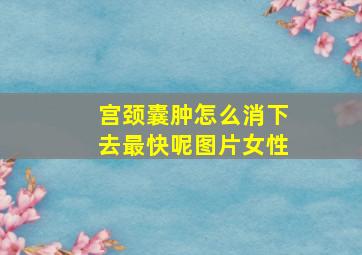 宫颈囊肿怎么消下去最快呢图片女性